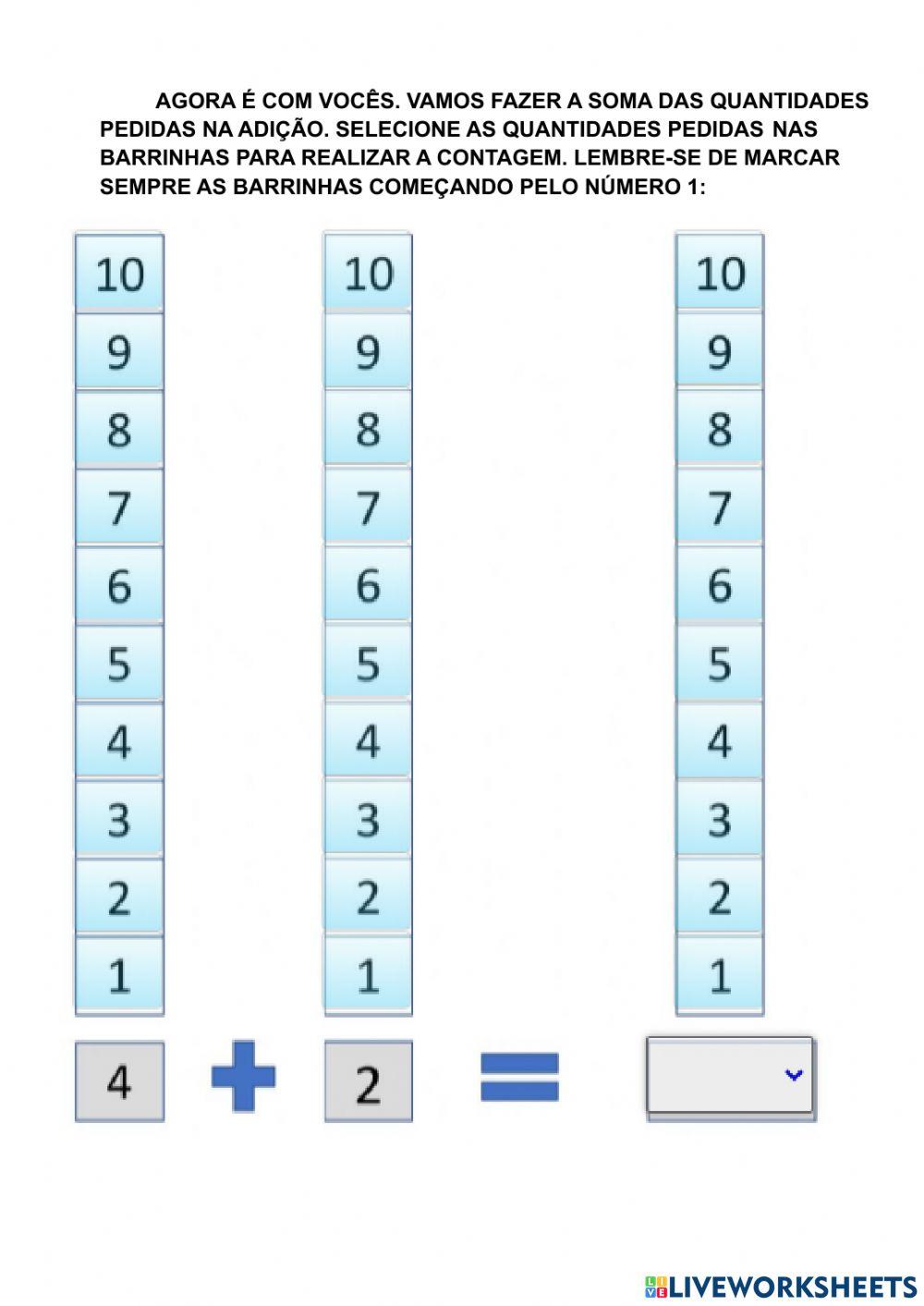 AGORA É COM VOCÊS. VAMOS FAZER A SOMA DAS QUANTIDADES PEDIDAS NA ADIÇÃO. SELECIONE AS QUANTIDADES PEDIDAS NAS BARRINHAS PARA REALIZAR A CONTAGEM. LEMBRE-SE DE MARCAR SEMPRE AS BARRINHAS COMEÇANDO PELO NÚMERO 1:

10
9
8
7
6
5
4
3
2
1

10
9
8
7
6
5
4
3
2
1

10
9
8
7
6
5
4
3
2
1

4 + 2 =

LIVEWORKSHEETS